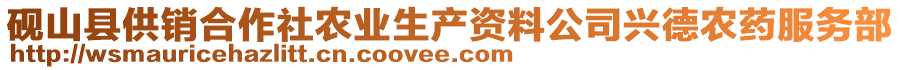 砚山县供销合作社农业生产资料公司兴德农药服务部
http://wsmauricehazlitt.cn.coovee.com